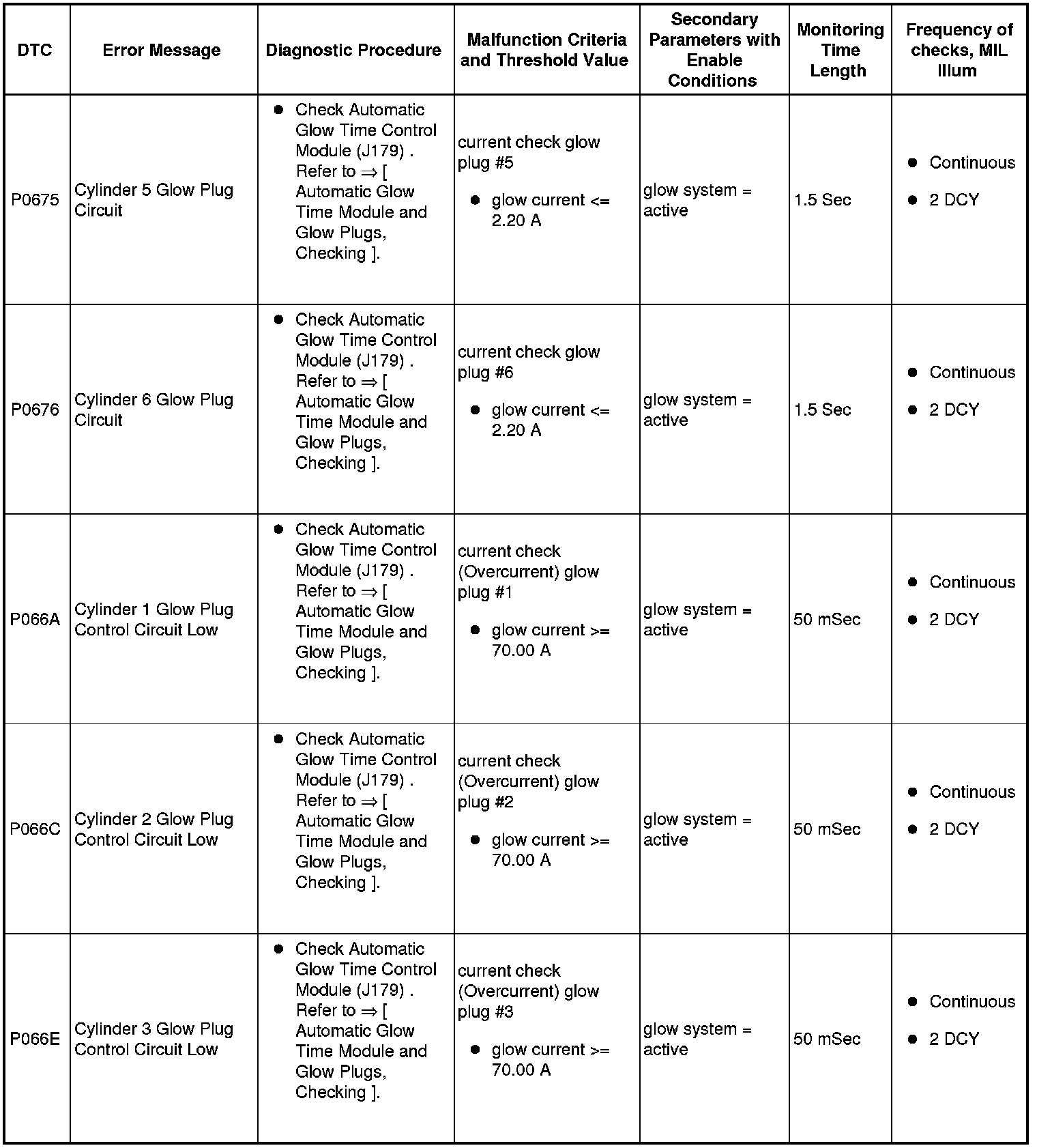 | DTC | Error Message | Diagnostic Procedure | Malfunction Criteria and Threshold Value | Secondary Parameters with Enable Conditions | Monitoring Time Length | Frequency of checks, MIL Illum |
|---|---|---|---|---|---|---|
| P0675 | Cylinder 5 Glow Plug Circuit | • Check Automatic Glow Time Control Module (J179) . Refer to ⇒ [ Automatic Glow Time Module and Glow Plugs, Checking ]. | current check glow plug #5 • glow current <= 2.20 A | glow system = active | 1.5 Sec | • Continuous • 2 DCY |
| P0676 | Cylinder 6 Glow Plug Circuit | • Check Automatic Glow Time Control Module (J179) . Refer to ⇒ [ Automatic Glow Time Module and Glow Plugs, Checking ]. | current check glow plug #6 • glow current <= 2.20 A | glow system = active | 1.5 Sec | • Continuous • 2 DCY |
| P066A | Cylinder 1 Glow Plug Control Circuit Low | • Check Automatic Glow Time Control Module (J179) . Refer to ⇒ [ Automatic Glow Time Module and Glow Plugs, Checking ]. | current check (Overcurrent) glow plug #1 • glow current >= 70.00 A | glow system = active | 50 mSec | • Continuous • 2 DCY |
| P066C | Cylinder 2 Glow Plug Control Circuit Low | • Check Automatic Glow Time Control Module (J179) . Refer to ⇒ [ Automatic Glow Time Module and Glow Plugs, Checking ]. | current check (Overcurrent) glow plug #2 • glow current >= 70.00 A | glow system = active | 50 mSec | • Continuous • 2 DCY |
| P066E | Cylinder 3 Glow Plug Control Circuit Low | • Check Automatic Glow Time Control Module (J179) . Refer to ⇒ [ Automatic Glow Time Module and Glow Plugs, Checking ]. | current check (Overcurrent) glow plug #3 • glow current >= 70.00 A | glow system = active | 50 mSec | • Continuous • 2 DCY |